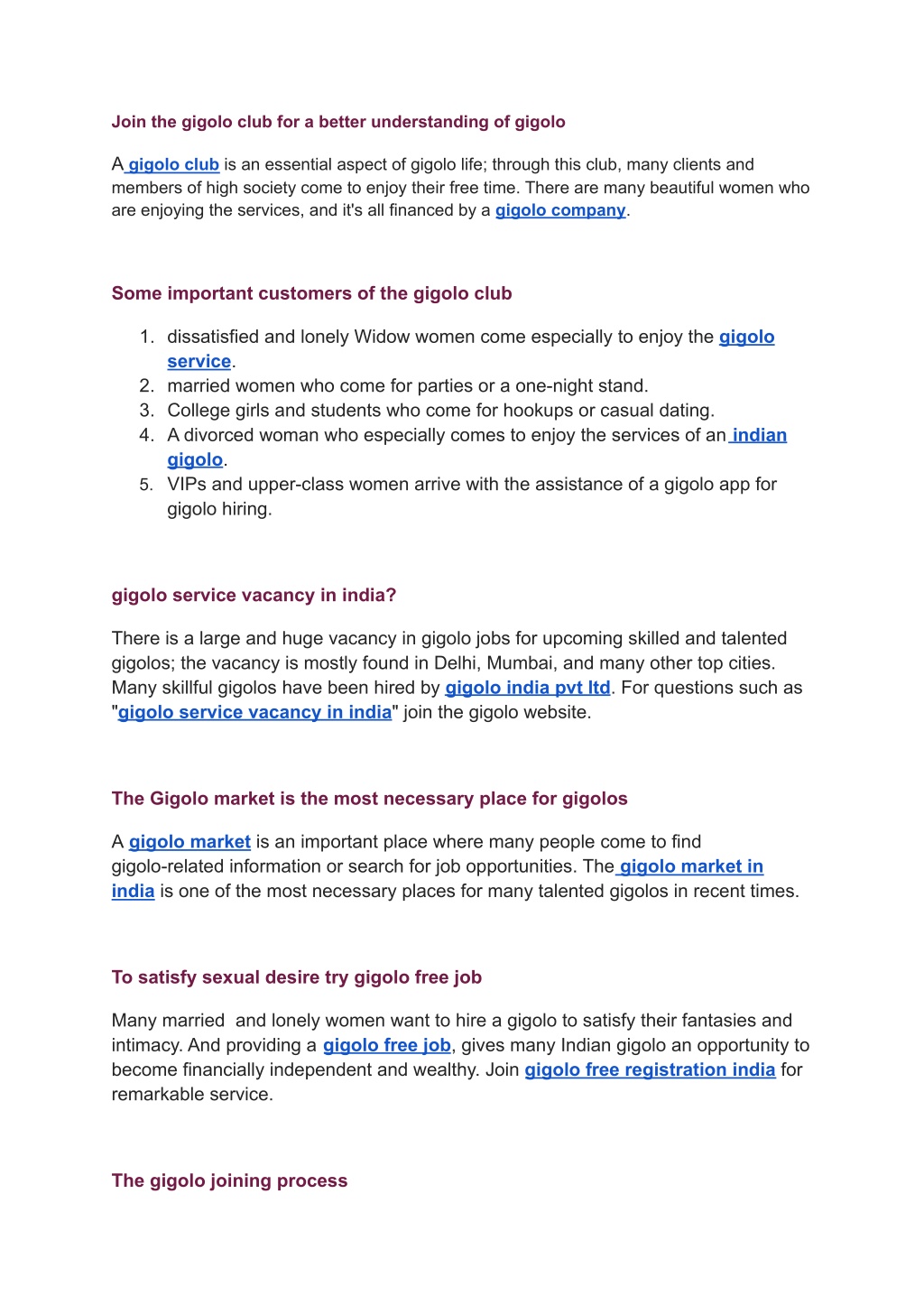 Join the gigolo club for a better understanding of gigolo

A gigolo club is an essential aspect of gigolo life; through this club, many clients and members of high society come to enjoy their free time. There are many beautiful women who are enjoying the services, and it's all financed by a gigolo company.

Some important customers of the gigolo club

1. dissatisfied and lonely Widow women come especially to enjoy the gigolo service.
2. married women who come for parties or a one-night stand.
3. College girls and students who come for hookups or casual dating.
4. A divorced woman who especially comes to enjoy the services of an indian gigolo.
5. VIPs and upper-class women arrive with the assistance of a gigolo app for gigolo hiring.

gigolo service vacancy in india?

There is a large and huge vacancy in gigolo jobs for upcoming skilled and talented gigolos; the vacancy is mostly found in Delhi, Mumbai, and many other top cities. Many skillful gigolos have been hired by gigolo india pvt ltd. For questions such as "gigolo service vacancy in india" join the gigolo website.

The Gigolo market is the most necessary place for gigolos

A gigolo market is an important place where many people come to find gigolo-related information or search for job opportunities. The gigolo market in india is one of the most necessary places for many talented gigolos in recent times.

To satisfy sexual desire try gigolo free job

Many married and lonely women want to hire a gigolo to satisfy their fantasies and intimacy. And providing a gigolo free job, gives many Indian gigolo an opportunity to become financially independent and wealthy. Join gigolo free registration india for remarkable service.

The gigolo joining process